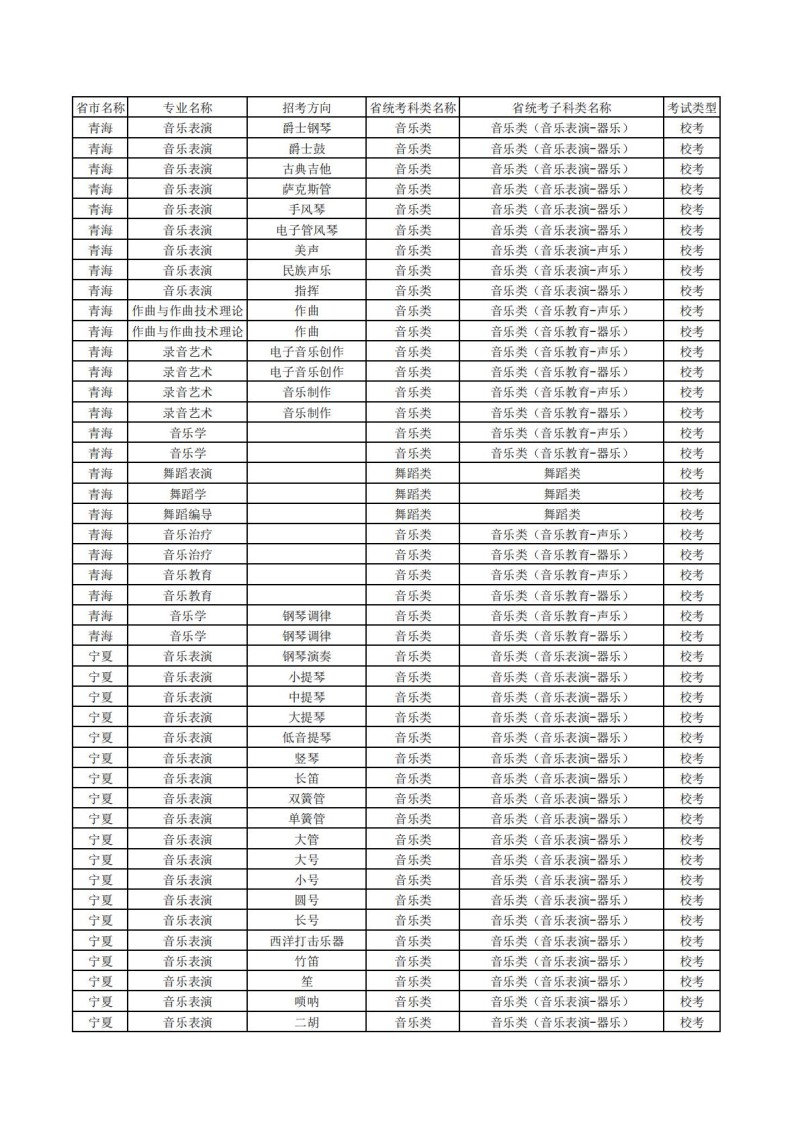 | 省市名称 | 专业名称 | 招考方向 | 省统考科类名称 | 省统考子科类名称 | 考试类型 |
|---|---|---|---|---|---|
| 青海 | 音乐表演 | 爵士钢琴 | 音乐类 | 音乐类（音乐表演-器乐） | 校考 |
| 青海 | 音乐表演 | 爵士鼓 | 音乐类 | 音乐类（音乐表演-器乐） | 校考 |
| 青海 | 音乐表演 | 古典吉他 | 音乐类 | 音乐类（音乐表演-器乐） | 校考 |
| 青海 | 音乐表演 | 萨克斯管 | 音乐类 | 音乐类（音乐表演-器乐） | 校考 |
| 青海 | 音乐表演 | 手风琴 | 音乐类 | 音乐类（音乐表演-器乐） | 校考 |
| 青海 | 音乐表演 | 电子管风琴 | 音乐类 | 音乐类（音乐表演-器乐） | 校考 |
| 青海 | 音乐表演 | 美声 | 音乐类 | 音乐类（音乐表演-声乐） | 校考 |
| 青海 | 音乐表演 | 民族声乐 | 音乐类 | 音乐类（音乐表演-声乐） | 校考 |
| 青海 | 音乐表演 | 指挥 | 音乐类 | 音乐类（音乐表演-器乐） | 校考 |
| 青海 | 作曲与作曲技术理论 | 作曲 | 音乐类 | 音乐类（音乐教育-声乐） | 校考 |
| 青海 | 作曲与作曲技术理论 | 作曲 | 音乐类 | 音乐类（音乐教育-器乐） | 校考 |
| 青海 | 录音艺术 | 电子音乐创作 | 音乐类 | 音乐类（音乐教育-声乐） | 校考 |
| 青海 | 录音艺术 | 电子音乐创作 | 音乐类 | 音乐类（音乐教育-器乐） | 校考 |
| 青海 | 录音艺术 | 音乐制作 | 音乐类 | 音乐类（音乐教育-声乐） | 校考 |
| 青海 | 录音艺术 | 音乐制作 | 音乐类 | 音乐类（音乐教育-器乐） | 校考 |
| 青海 | 音乐学 |  | 音乐类 | 音乐类（音乐教育-声乐） | 校考 |
| 青海 | 音乐学 |  | 音乐类 | 音乐类（音乐教育-器乐） | 校考 |
| 青海 | 舞蹈表演 |  | 舞蹈类 | 舞蹈类 | 校考 |
| 青海 | 舞蹈学 |  | 舞蹈类 | 舞蹈类 | 校考 |
| 青海 | 舞蹈编导 |  | 舞蹈类 | 舞蹈类 | 校考 |
| 青海 | 音乐治疗 |  | 音乐类 | 音乐类（音乐教育-声乐） | 校考 |
| 青海 | 音乐治疗 |  | 音乐类 | 音乐类（音乐教育-器乐） | 校考 |
| 青海 | 音乐教育 |  | 音乐类 | 音乐类（音乐教育-声乐） | 校考 |
| 青海 | 音乐教育 |  | 音乐类 | 音乐类（音乐教育-器乐） | 校考 |
| 青海 | 音乐学 | 钢琴调律 | 音乐类 | 音乐类（音乐教育-声乐） | 校考 |
| 青海 | 音乐学 | 钢琴调律 | 音乐类 | 音乐类（音乐教育-器乐） | 校考 |
| 宁夏 | 音乐表演 | 钢琴演奏 | 音乐类 | 音乐类（音乐表演-器乐） | 校考 |
| 宁夏 | 音乐表演 | 小提琴 | 音乐类 | 音乐类（音乐表演-器乐） | 校考 |
| 宁夏 | 音乐表演 | 中提琴 | 音乐类 | 音乐类（音乐表演-器乐） | 校考 |
| 宁夏 | 音乐表演 | 大提琴 | 音乐类 | 音乐类（音乐表演-器乐） | 校考 |
| 宁夏 | 音乐表演 | 低音提琴 | 音乐类 | 音乐类（音乐表演-器乐） | 校考 |
| 宁夏 | 音乐表演 | 竖琴 | 音乐类 | 音乐类（音乐表演-器乐） | 校考 |
| 宁夏 | 音乐表演 | 长笛 | 音乐类 | 音乐类（音乐表演-器乐） | 校考 |
| 宁夏 | 音乐表演 | 双簧管 | 音乐类 | 音乐类（音乐表演-器乐） | 校考 |
| 宁夏 | 音乐表演 | 单簧管 | 音乐类 | 音乐类（音乐表演-器乐） | 校考 |
| 宁夏 | 音乐表演 | 大管 | 音乐类 | 音乐类（音乐表演-器乐） | 校考 |
| 宁夏 | 音乐表演 | 大号 | 音乐类 | 音乐类（音乐表演-器乐） | 校考 |
| 宁夏 | 音乐表演 | 小号 | 音乐类 | 音乐类（音乐表演-器乐） | 校考 |
| 宁夏 | 音乐表演 | 圆号 | 音乐类 | 音乐类（音乐表演-器乐） | 校考 |
| 宁夏 | 音乐表演 | 长号 | 音乐类 | 音乐类（音乐表演-器乐） | 校考 |
| 宁夏 | 音乐表演 | 西洋打击乐器 | 音乐类 | 音乐类（音乐表演-器乐） | 校考 |
| 宁夏 | 音乐表演 | 竹笛 | 音乐类 | 音乐类（音乐表演-器乐） | 校考 |
| 宁夏 | 音乐表演 | 笙 | 音乐类 | 音乐类（音乐表演-器乐） | 校考 |
| 宁夏 | 音乐表演 | 唢呐 | 音乐类 | 音乐类（音乐表演-器乐） | 校考 |
| 宁夏 | 音乐表演 | 二胡 | 音乐类 | 音乐类（音乐表演-器乐） | 校考 |